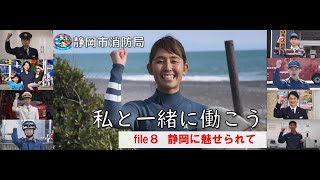 静岡市消防局

私と一緒に働こう

file８　静岡に魅せられて